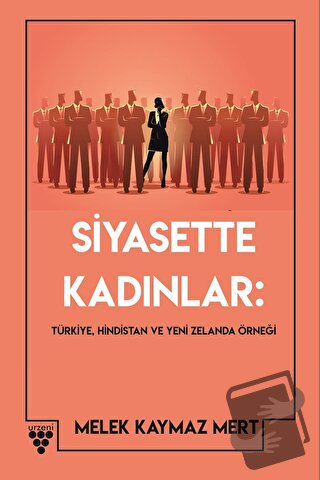 SİYASETTE KADINLAR:

TÜRKİYE, HİNDİSTAN VE YENİ ZELANDA ÖRNEĞİ

urzeni

MELEK KAYMAZ MERT